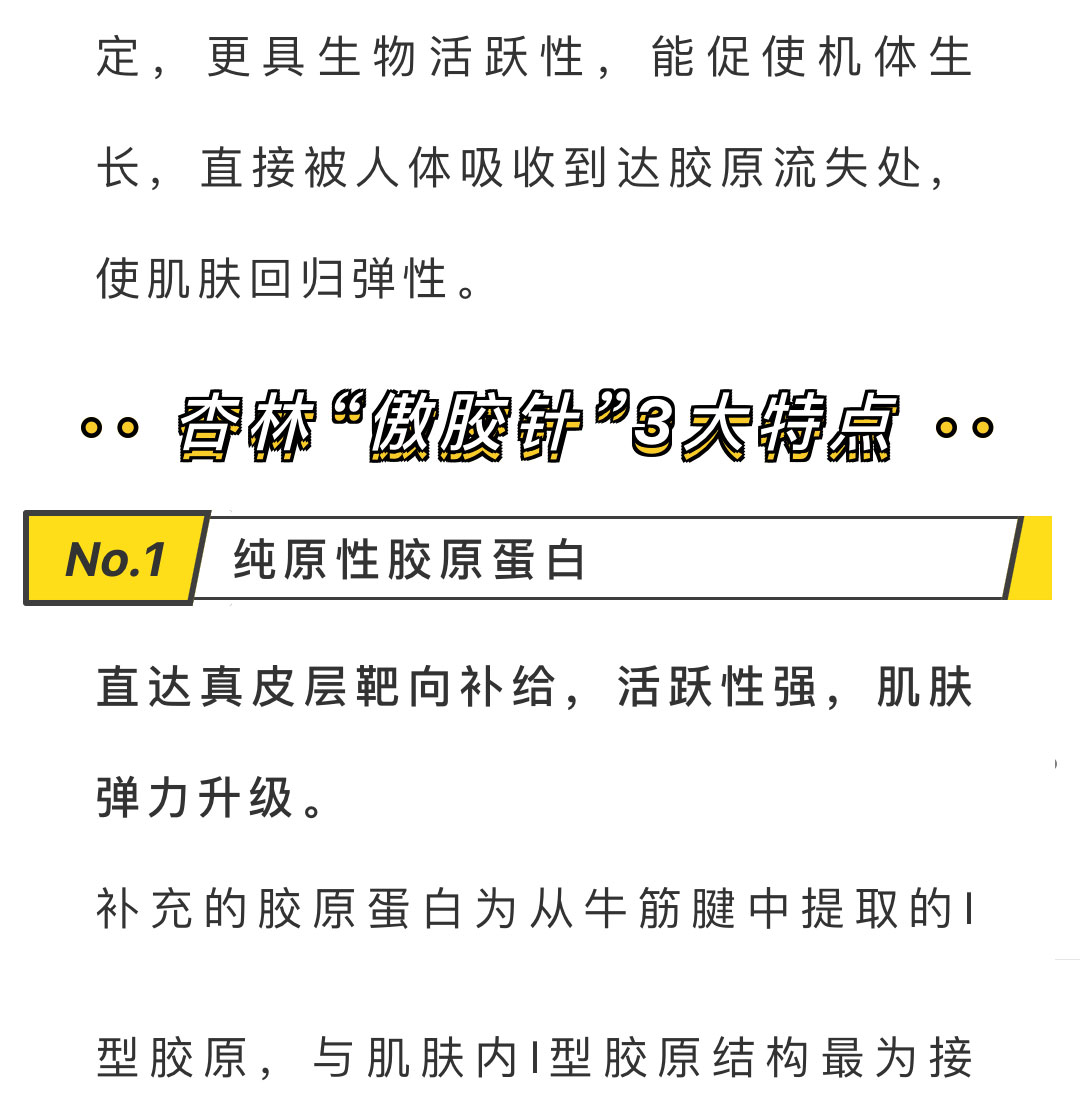 定，更具生物活跃性，能促使机体生长，直接被人体吸收到达胶原流失处，使肌肤回归弹性。

杏林“傲胶针”3大特点

No.1 纯原性胶原蛋白

直达真皮层靶向补给，活跃性强，肌肤弹力升级。

补充的胶原蛋白为从牛筋腱中提取的I型胶原，与肌肤内I型胶原结构最为接